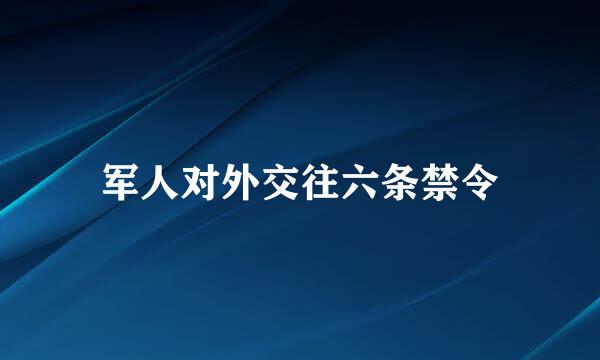 军人对外交往六条禁令